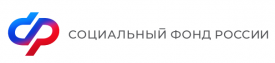 СОЦИАЛЬНЫЙ ФОНД РОССИИ